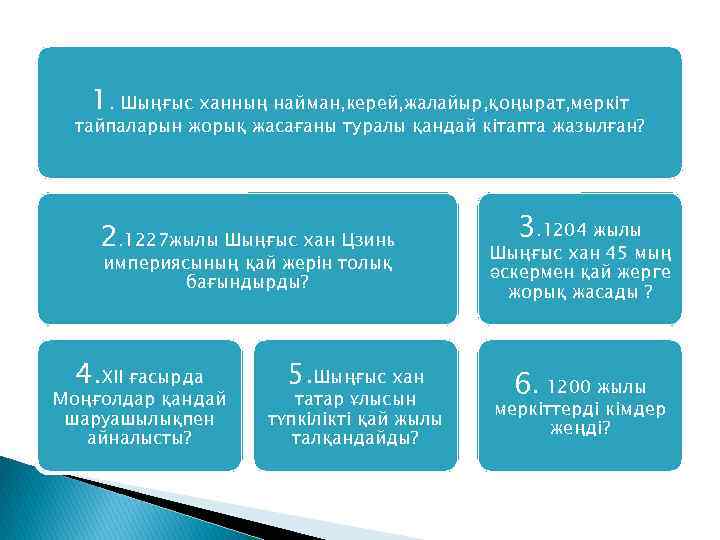 1. Шыңғыс ханның найман,керей,жалайыр,қоңырат,меркіт тайпаларын жорық жасағаны туралы қандай кітапта жазылған?

2.1227жылы Шыңғыс хан Цзинь империясының қай жерін толық бағындырды?

3.1204 жылы Шыңғыс хан 45 мың әскермен қай жерге жорық жасады ?

4.XII ғасырда Моңғолдар қандай шаруашылықпен айналысты?

5.Шыңғыс хан татар ұлысын түпкілікті қай жылы талқандайды?

6. 1200 жылы меркіттерді кімдер жеңді?